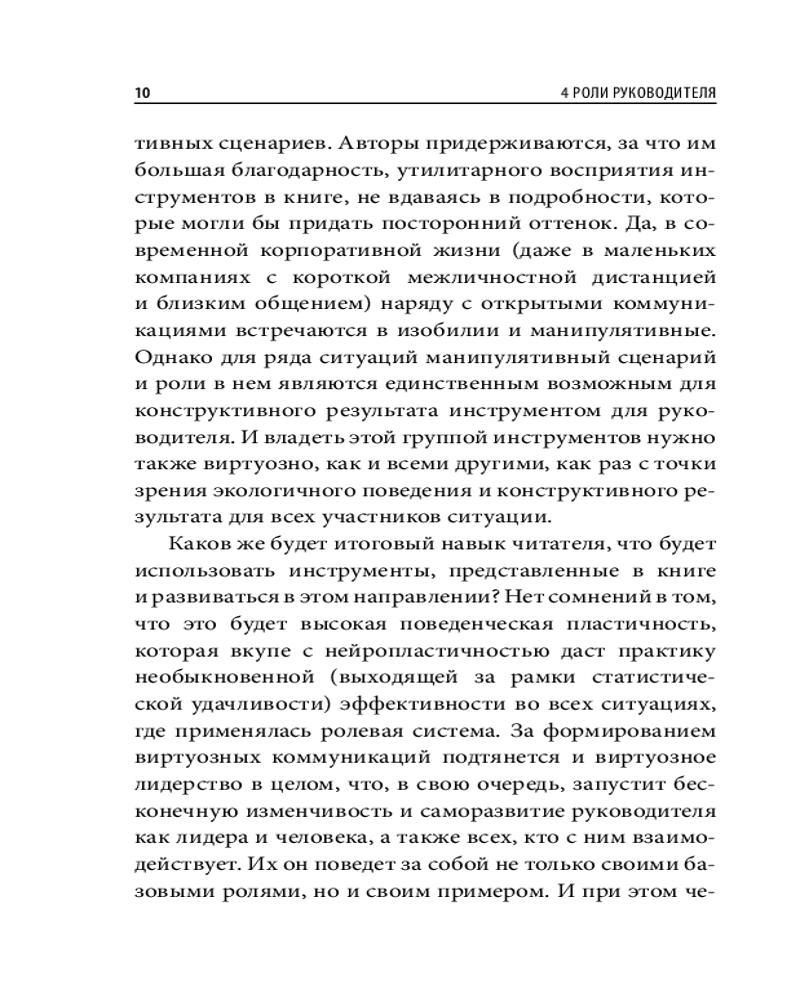 10 4 РОЛИ РУКОВОДИТЕЛЯ

тивных сценариев. Авторы придерживаются, за что им большая благодарность, утилитарного восприятия инструментов в книге, не вдаваясь в подробности, которые могли бы придать посторонний оттенок. Да, в современной корпоративной жизни (даже в маленьких компаниях с короткой межличностной дистанцией и близким общением) наряду с открытыми коммуникациями встречаются в изобилии и манипулятивные. Однако для ряда ситуаций манипулятивный сценарий и роли в нем являются единственным возможным для конструктивного результата инструментом для руководителя. И владеть этой группой инструментов нужно также виртуозно, как и всеми другими, как раз с точки зрения экологичного поведения и конструктивного результата для всех участников ситуации.

Каков же будет итоговый навык читателя, что будет использовать инструменты, представленные в книге и развиваться в этом направлении? Нет сомнений в том, что это будет высокая поведенческая пластичность, которая вкупе с нейропластичностью даст практику необыкновенной (выходящей за рамки статистической удачливости) эффективности во всех ситуациях, где применялась ролевая система. За формированием виртуозных коммуникаций подтянется и виртуозное лидерство в целом, что, в свою очередь, запустит бесконечную изменчивость и саморазвитие руководителя как лидера и человека, а также всех, кто с ним взаимодействует. Их он поведет за собой не только своими базовыми ролями, но и своим примером. И при этом че-